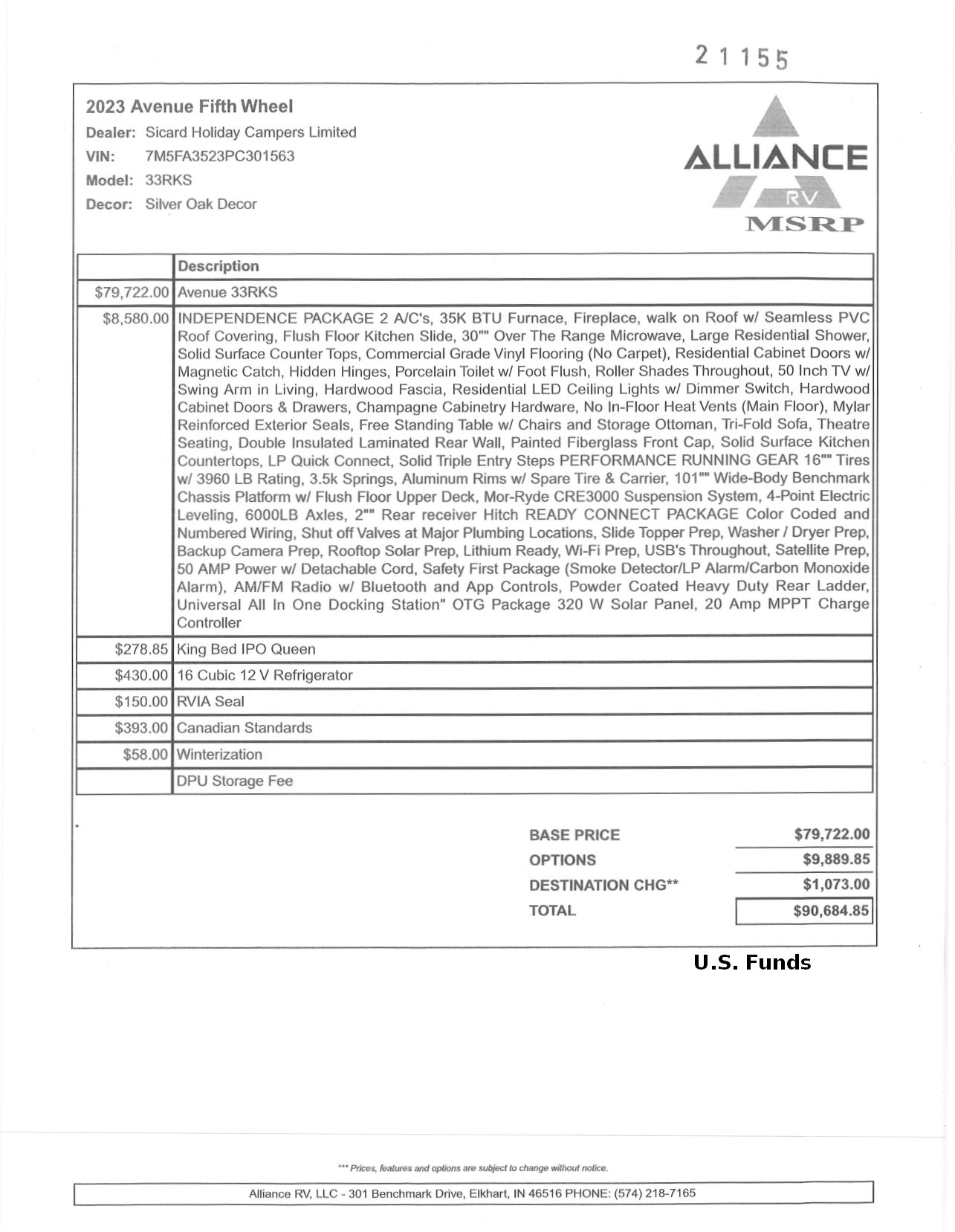 21155

2023 Avenue Fifth Wheel

Dealer: Sicard Holiday Campers Limited

VIN: 7M5FA3523PC301563

Model: 33RKS

Decor: Silver Oak Decor

ALLIANCE
RV
MSRP

| | Description |
|---|---|
| \$79,722.00 | Avenue 33RKS |
| \$8,580.00 | INDEPENDENCE PACKAGE 2 A/C's, 35K BTU Furnace, Fireplace, walk on Roof w/ Seamless PVC Roof Covering, Flush Floor Kitchen Slide, 30"" Over The Range Microwave, Large Residential Shower, Solid Surface Counter Tops, Commercial Grade Vinyl Flooring (No Carpet), Residential Cabinet Doors w/ Magnetic Catch, Hidden Hinges, Porcelain Toilet w/ Foot Flush, Roller Shades Throughout, 50 Inch TV w/ Swing Arm in Living, Hardwood Fascia, Residential LED Ceiling Lights w/ Dimmer Switch, Hardwood Cabinet Doors & Drawers, Champagne Cabinetry Hardware, No In-Floor Heat Vents (Main Floor), Mylar Reinforced Exterior Seals, Free Standing Table w/ Chairs and Storage Ottoman, Tri-Fold Sofa, Theatre Seating, Double Insulated Laminated Rear Wall, Painted Fiberglass Front Cap, Solid Surface Kitchen Countertops, LP Quick Connect, Solid Triple Entry Steps PERFORMANCE RUNNING GEAR 16"" Tires w/ 3960 LB Rating, 3.5k Springs, Aluminum Rims w/ Spare Tire & Carrier, 101"" Wide-Body Benchmark Chassis Platform w/ Flush Floor Upper Deck, Mor-Ryde CRE3000 Suspension System, 4-Point Electric Leveling, 6000LB Axles, 2"" Rear receiver Hitch READY CONNECT PACKAGE Color Coded and Numbered Wiring, Shut off Valves at Major Plumbing Locations, Slide Topper Prep, Washer / Dryer Prep, Backup Camera Prep, Rooftop Solar Prep, Lithium Ready, Wi-Fi Prep, USB's Throughout, Satellite Prep, 50 AMP Power w/ Detachable Cord, Safety First Package (Smoke Detector/LP Alarm/Carbon Monoxide Alarm), AM/FM Radio w/ Bluetooth and App Controls, Powder Coated Heavy Duty Rear Ladder, Universal All In One Docking Station" OTG Package 320 W Solar Panel, 20 Amp MPPT Charge Controller |
| \$278.85 | King Bed IPO Queen |
| \$430.00 | 16 Cubic 12 V Refrigerator |
| \$150.00 | RVIA Seal |
| \$393.00 | Canadian Standards |
| \$58.00 | Winterization |
| | DPU Storage Fee |

| | |
|---|---|
| BASE PRICE | \$79,722.00 |
| OPTIONS | \$9,889.85 |
| DESTINATION CHG** | \$1,073.00 |
| TOTAL | \$90,684.85 |

U.S. Funds

*** Prices, features and options are subject to change without notice.

Alliance RV, LLC - 301 Benchmark Drive, Elkhart, IN 46516 PHONE: (574) 218-7165